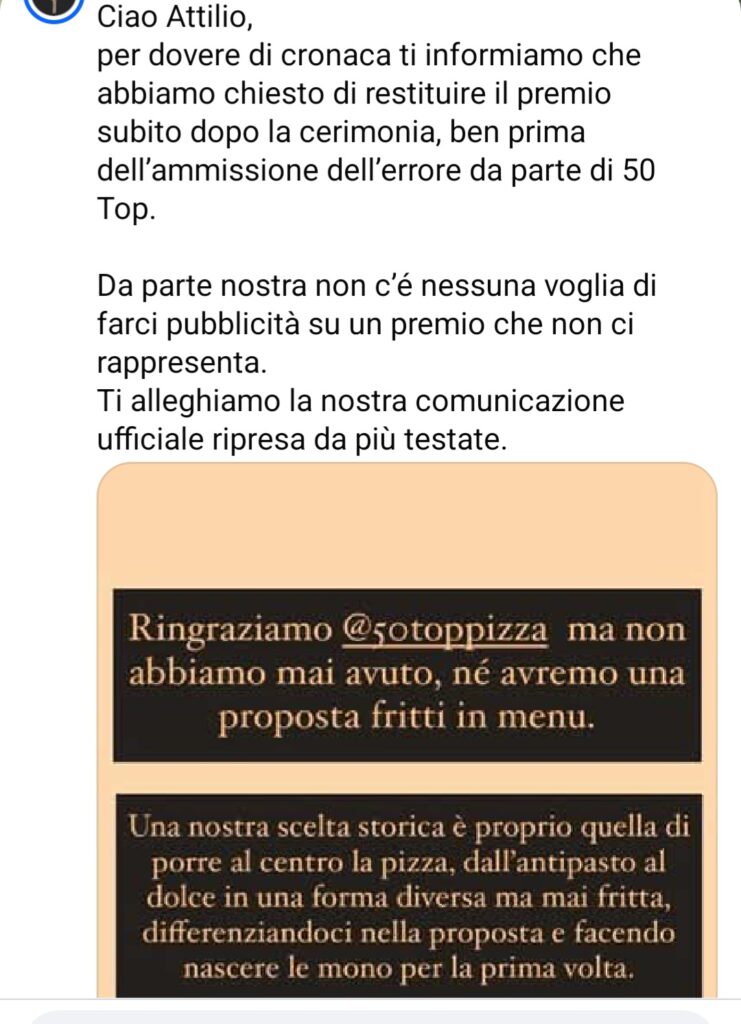 Ciao Attilio,
per dovere di cronaca ti informiamo che abbiamo chiesto di restituire il premio subito dopo la cerimonia, ben prima dell'ammissione dell'errore da parte di 50 Top.

Da parte nostra non c'é nessuna voglia di farci pubblicità su un premio che non ci rappresenta.
Ti alleghiamo la nostra comunicazione ufficiale ripresa da più testate.

Ringraziamo @50toppizza ma non abbiamo mai avuto, né avremo una proposta fritti in menu.

Una nostra scelta storica è proprio quella di porre al centro la pizza, dall'antipasto al dolce in una forma diversa ma mai fritta, differenziandoci nella proposta e facendo nascere le mono per la prima volta.